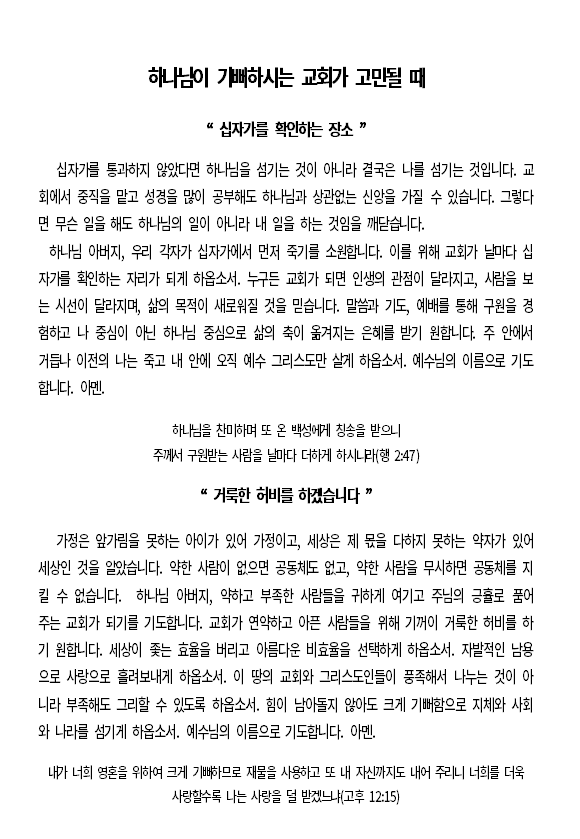 하나님이 기뻐하시는 교회가 고민될 때

“ 십자가를 확인하는 장소 ”

십자가를 통과하지 않았다면 하나님을 섬기는 것이 아니라 결국은 나를 섬기는 것입니다. 교회에서 중직을 맡고 성경을 많이 공부해도 하나님과 상관없는 신앙을 가질 수 있습니다. 그렇다면 무슨 일을 해도 하나님의 일이 아니라 내 일을 하는 것임을 깨닫습니다.
하나님 아버지, 우리 각자가 십자가에서 먼저 죽기를 소원합니다. 이를 위해 교회가 날마다 십자가를 확인하는 자리가 되게 하옵소서. 누구든 교회가 되면 인생의 관점이 달라지고, 사람을 보는 시선이 달라지며, 삶의 목적이 새로워질 것을 믿습니다. 말씀과 기도, 예배를 통해 구원을 경험하고 나 중심이 아닌 하나님 중심으로 삶의 축이 옮겨지는 은혜를 받기 원합니다. 주 안에서 거듭나 이전의 나는 죽고 내 안에 오직 예수 그리스도만 살게 하옵소서. 예수님의 이름으로 기도합니다. 아멘.

하나님을 찬미하며 또 온 백성에게 칭송을 받으니
주께서 구원받는 사람을 날마다 더하게 하시니라(행 2:47)

“ 거룩한 허비를 하겠습니다 ”

가정은 앞가림을 못하는 아이가 있어 가정이고, 세상은 제 몫을 다하지 못하는 약자가 있어 세상인 것을 알았습니다. 약한 사람이 없으면 공동체도 없고, 약한 사람을 무시하면 공동체를 지킬 수 없습니다. 하나님 아버지, 약하고 부족한 사람들을 귀하게 여기고 주님의 긍휼로 품어주는 교회가 되기를 기도합니다. 교회가 연약하고 아픈 사람들을 위해 기꺼이 거룩한 허비를 하기 원합니다. 세상이 좇는 효율을 버리고 아름다운 비효율을 선택하게 하옵소서. 자발적인 남용으로 사랑으로 흘려보내게 하옵소서. 이 땅의 교회와 그리스도인들이 풍족해서 나누는 것이 아니라 부족해도 그리할 수 있도록 하옵소서. 힘이 남아돌지 않아도 크게 기뻐함으로 지체와 사회와 나라를 섬기게 하옵소서. 예수님의 이름으로 기도합니다. 아멘.

내가 너희 영혼을 위하여 크게 기뻐하므로 재물을 사용하고 또 내 자신까지도 내어 주리니 너희를 더욱 사랑할수록 나는 사랑을 덜 받겠느냐(고후 12:15)